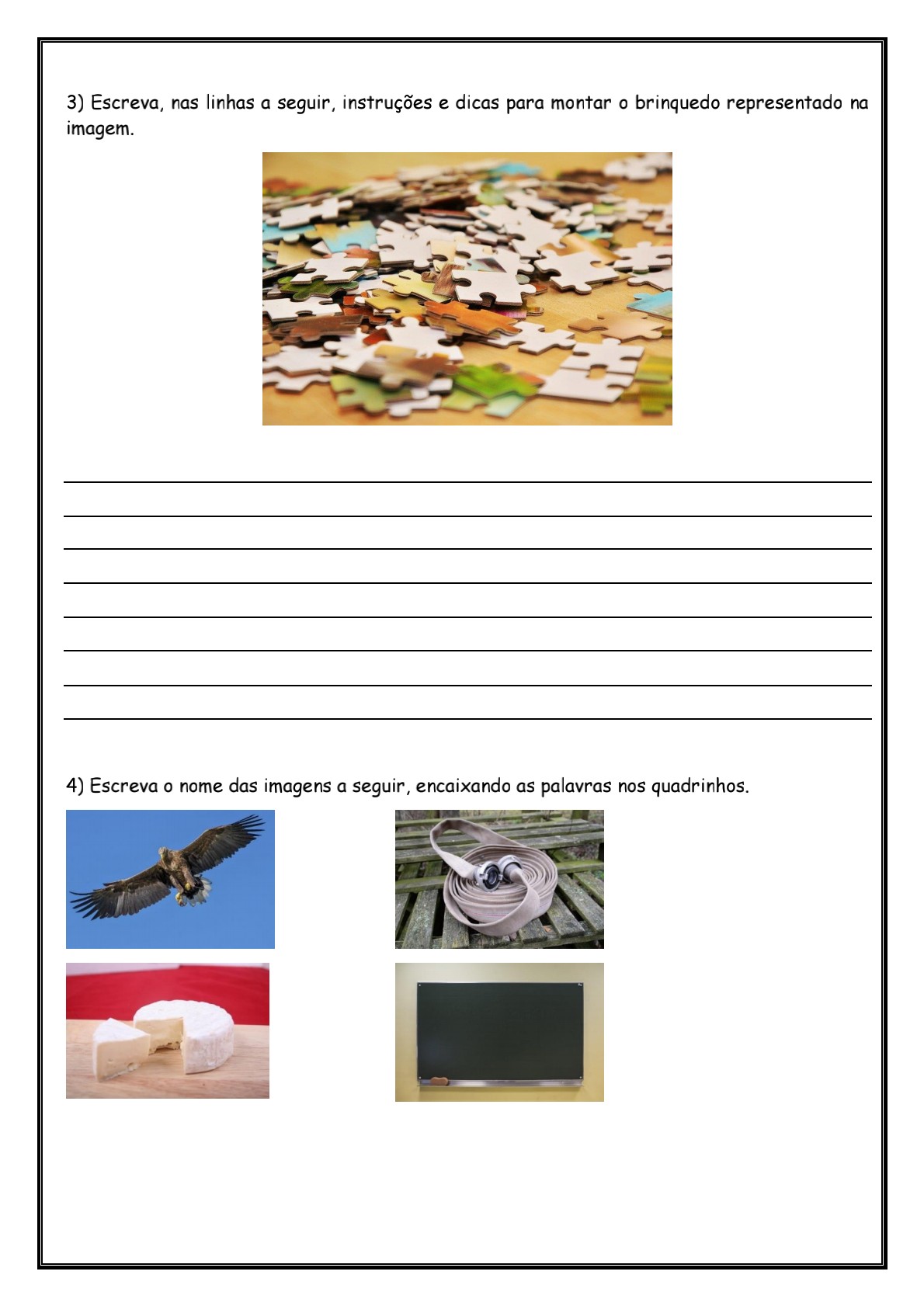 3) Escreva, nas linhas a seguir, instruções e dicas para montar o brinquedo representado na imagem.

4) Escreva o nome das imagens a seguir, encaixando as palavras nos quadrinhos.